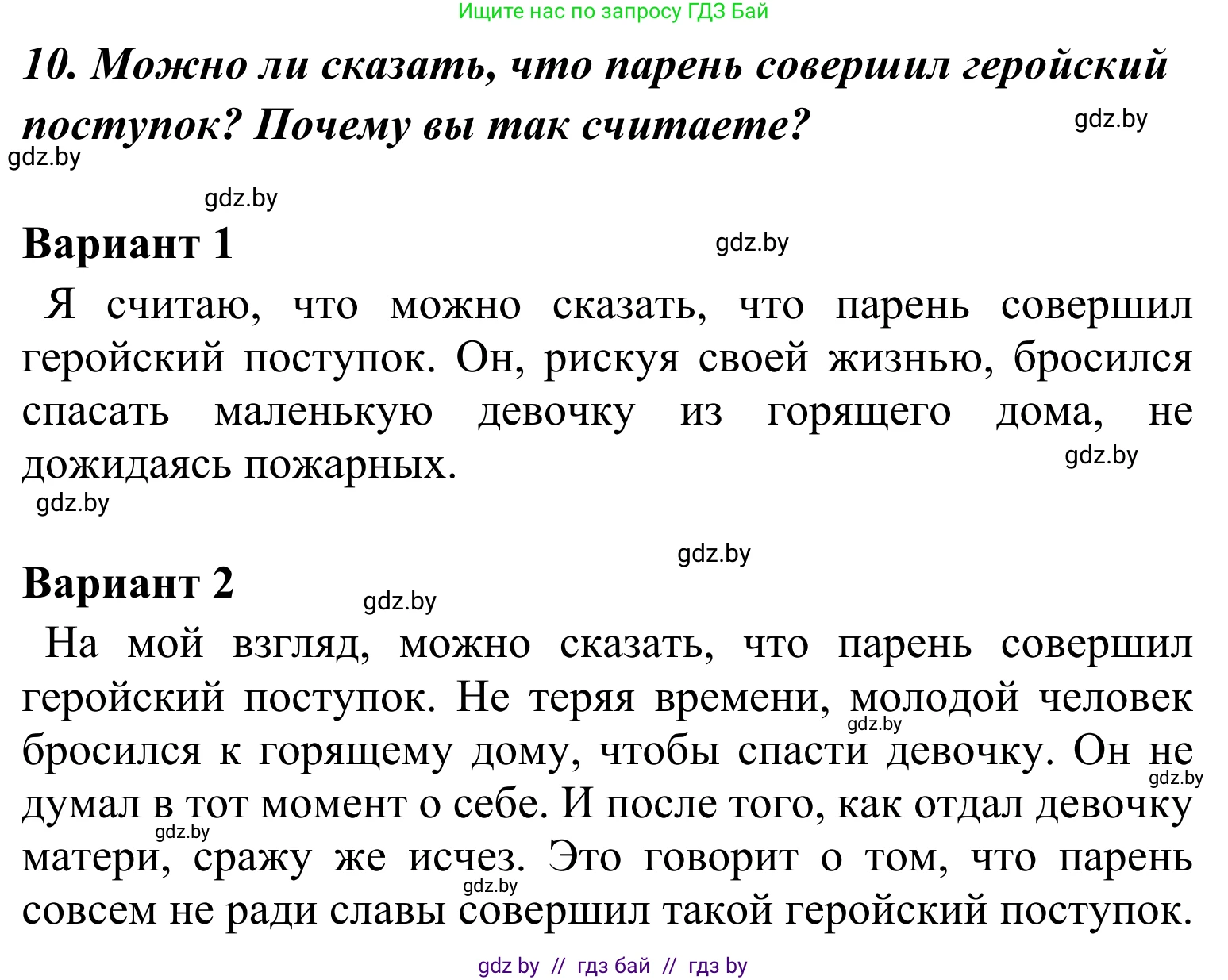 Ищите нас по запросу ГДЗ Бай

10. Можно ли сказать, что парень совершил геройский поступок? Почему вы так считаете?

gdz.by

gdz.by

gdz.by

Вариант 1

gdz.by

Я считаю, что можно сказать, что парень совершил геройский поступок. Он, рискуя своей жизнью, бросился спасать маленькую девочку из горящего дома, не дожидаясь пожарных.

gdz.by

gdz.by

gdz.by

Вариант 2

gdz.by

На мой взгляд, можно сказать, что парень совершил геройский поступок. Не теряя времени, молодой человек бросился к горящему дому, чтобы спасти девочку. Он не думал в тот момент о себе. И после того, как отдал девочку матери, сражу же исчез. Это говорит о том, что парень совсем не ради славы совершил такой геройский поступок.

gdz.by

gdz.by

gdz.by

gdz.by

gdz by // гдз бай // гдз by